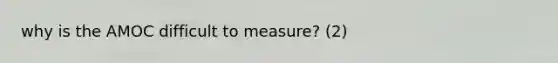 why is the AMOC difficult to measure? (2)